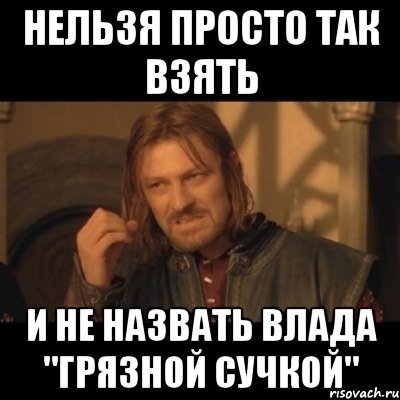 НЕЛЬЗЯ ПРОСТО ТАК ВЗЯТЬ

И НЕ НАЗВАТЬ ВЛАДА "ГРЯЗНОЙ СУЧКОЙ"

risovach.ru